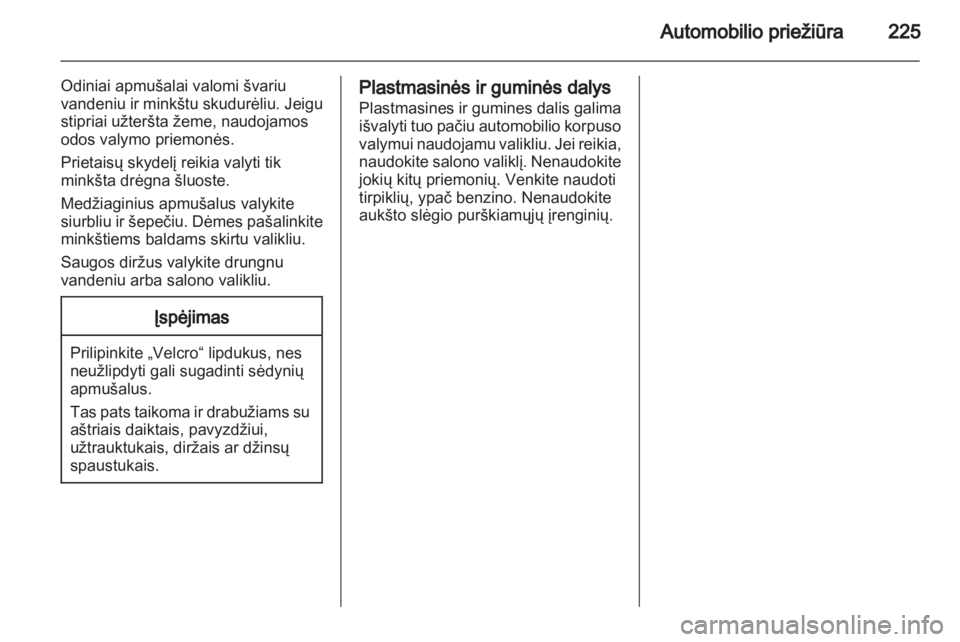 Automobilio priežiūra 225

Odiniai apmušalai valomi švariu vandeniu ir minkštu skudurėliu. Jeigu stipriai užteršta žeme, naudojamos odos valymo priemonės.

Prietaisų skydelį reikia valyti tik minkšta drėgna šluoste.

Medžiaginius apmušalus valykite siurbliu ir šepečiu. Dėmes pašalinkite minkštiems baldams skirtu valikliu.

Saugos diržus valykite drungnu vandeniu arba salono valikliu.

Įspėjimas

Prilipinkite „Velcro“ lipdukus, nes neužlipdyti gali sugadinti sėdynių apmušalus.

Tas pats taikoma ir drabužiams su aštriais daiktais, pavyzdžiui, užtrauktukais, diržais ar džinsų spaustukais.

Plastmasinės ir guminės dalys

Plastmasines ir gumines dalis galima išvalyti tuo pačiu automobilio korpuso valymui naudojamu valikliu. Jei reikia, naudokite salono valiklį. Nenaudokite jokių kitų priemonių. Venkite naudoti tirpiklių, ypač benzino. Nenaudokite aukšto slėgio purškiamųjų įrenginių.

carmanualsonline.info